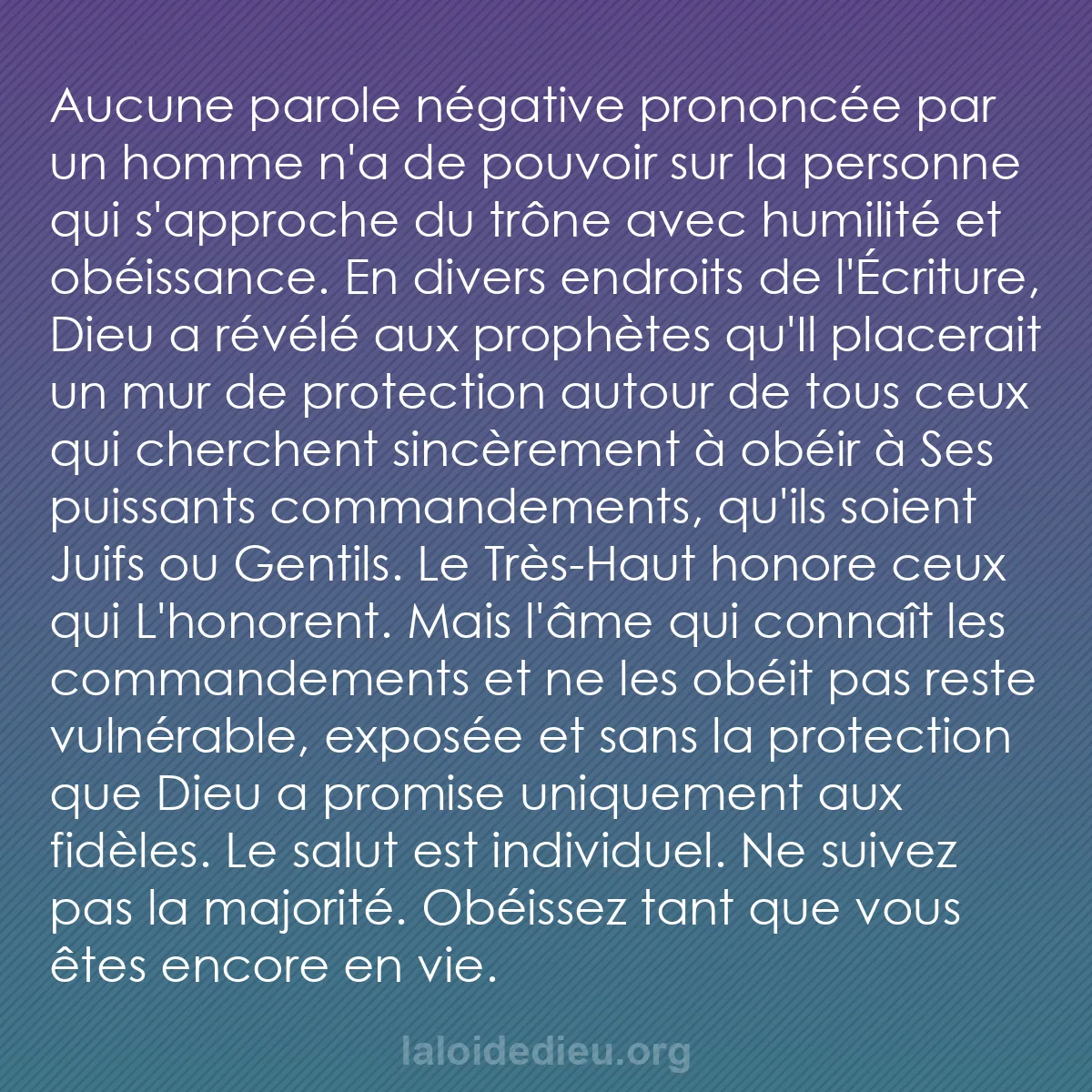 Aucune parole négative prononcée par un homme n'a de pouvoir sur la personne qui s'approche du trône avec humilité et obéissance. En divers endroits de l'Écriture, Dieu a révélé aux prophètes qu'Il placerait un mur de protection autour de tous ceux qui cherchent sincèrement à obéir à Ses puissants commandements, qu'ils soient Juifs ou Gentils. Le Très-Haut honore ceux qui L'honorent. Mais l'âme qui connaît les commandements et ne les obéit pas reste vulnérable, exposée et sans la protection que Dieu a promise uniquement aux fidèles. Le salut est individuel. Ne suivez pas la majorité. Obéissez tant que vous êtes encore en vie.

laloidedieu.org